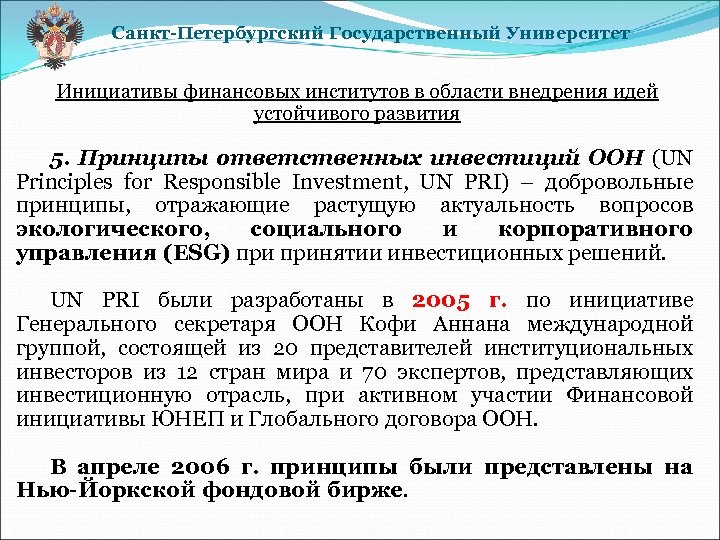 Санкт-Петербургский Государственный Университет

Инициативы финансовых институтов в области внедрения идей устойчивого развития

5. Принципы ответственных инвестиций ООН (UN Principles for Responsible Investment, UN PRI) – добровольные принципы, отражающие растущую актуальность вопросов экологического, социального и корпоративного управления (ESG) при принятии инвестиционных решений.

UN PRI были разработаны в 2005 г. по инициативе Генерального секретаря ООН Кофи Аннана международной группой, состоящей из 20 представителей институциональных инвесторов из 12 стран мира и 70 экспертов, представляющих инвестиционную отрасль, при активном участии Финансовой инициативы ЮНЕП и Глобального договора ООН.

В апреле 2006 г. принципы были представлены на Нью-Йоркской фондовой бирже.